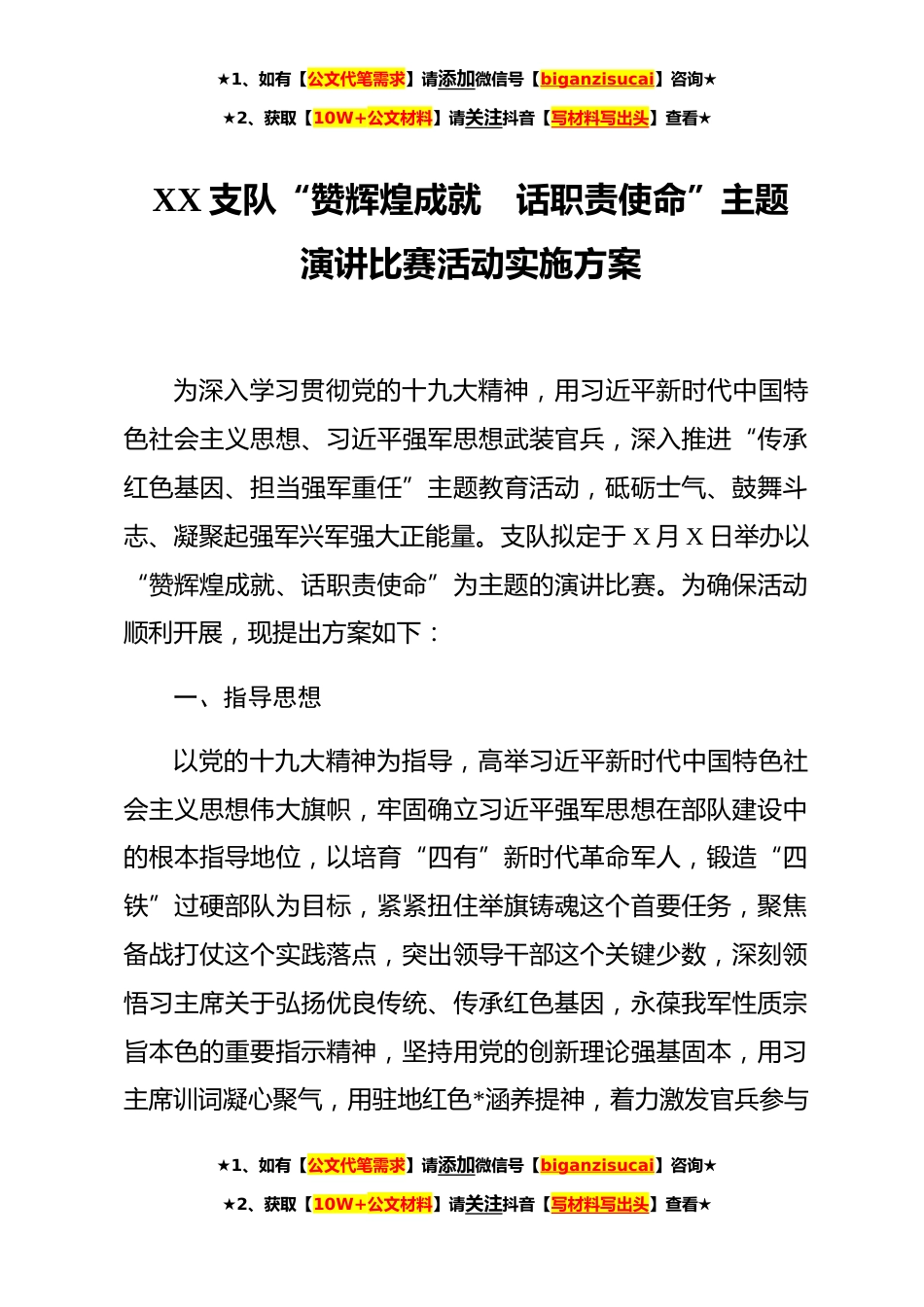 ★1、如有【公文代笔需求】请添加微信号【biganzisucai】咨询★

★2、获取【10W+公文材料】请关注抖音【写材料写出头】查看★

XX 支队“赞辉煌成就　话职责使命”主题演讲比赛活动实施方案

为深入学习贯彻党的十九大精神，用习近平新时代中国特色社会主义思想、习近平强军思想武装官兵，深入推进“传承红色基因、担当强军重任”主题教育活动，砥砺士气、鼓舞斗志、凝聚起强军兴军强大正能量。支队拟定于 X 月 X 日举办以“赞辉煌成就、话职责使命”为主题的演讲比赛。为确保活动顺利开展，现提出方案如下：

一、指导思想

以党的十九大精神为指导，高举习近平新时代中国特色社会主义思想伟大旗帜，牢固确立习近平强军思想在部队建设中的根本指导地位，以培育“四有”新时代革命军人，锻造“四铁”过硬部队为目标，紧紧扭住举旗铸魂这个首要任务，聚焦备战打仗这个实践落点，突出领导干部这个关键少数，深刻领悟习主席关于弘扬优良传统、传承红色基因，永葆我军性质宗旨本色的重要指示精神，坚持用党的创新理论强基固本，用习主席训词凝心聚气，用驻地红色*涵养提神，着力激发官兵参与

★1、如有【公文代笔需求】请添加微信号【biganzisucai】咨询★

★2、获取【10W+公文材料】请关注抖音【写材料写出头】查看★